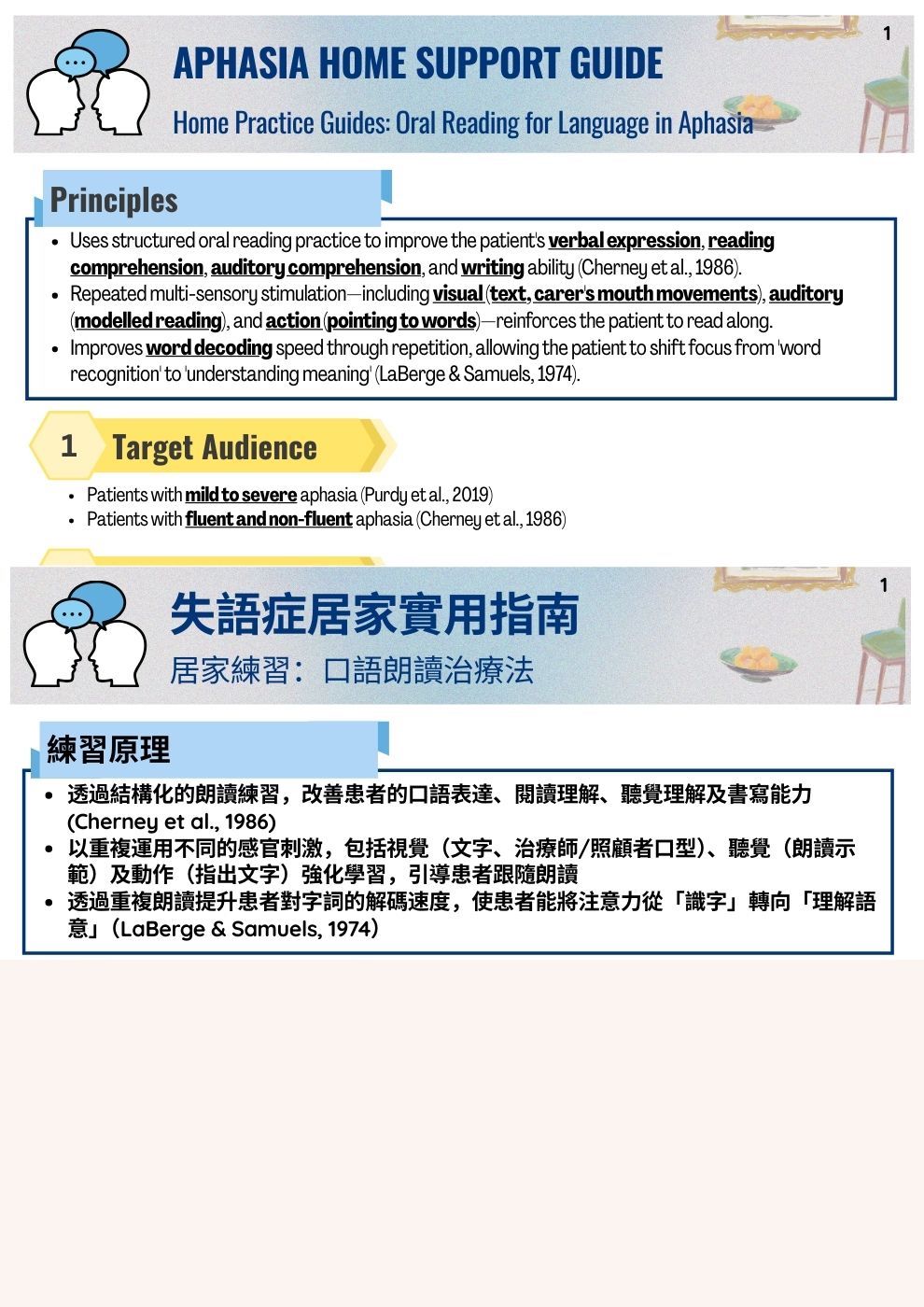 1

APHASIA HOME SUPPORT GUIDE

Home Practice Guides: Oral Reading for Language in Aphasia

Principles

- Uses structured oral reading practice to improve the patient's verbal expression, reading comprehension, auditory comprehension, and writing ability (Cherney et al., 1986).
- Repeated multi-sensory stimulation—including visual (text, carer's mouth movements), auditory (modelled reading), and action (pointing to words)—reinforces the patient to read along.
- Improves word decoding speed through repetition, allowing the patient to shift focus from 'word recognition' to 'understanding meaning' (LaBerge & Samuels, 1974).

1 Target Audience

- Patients with mild to severe aphasia (Purdy et al., 2019)
- Patients with fluent and non-fluent aphasia (Cherney et al., 1986)

1

失語症居家實用指南

居家練習：口語朗讀治療法

練習原理

- 透過結構化的朗讀練習，改善患者的口語表達、閱讀理解、聽覺理解及書寫能力 (Cherney et al., 1986)
- 以重複運用不同的感官刺激，包括視覺（文字、治療師/照顧者口型）、聽覺（朗讀示範）及動作（指出文字）強化學習，引導患者跟隨朗讀
- 透過重複朗讀提升患者對字詞的解碼速度，使患者能將注意力從「識字」轉向「理解語意」(LaBerge & Samuels, 1974)